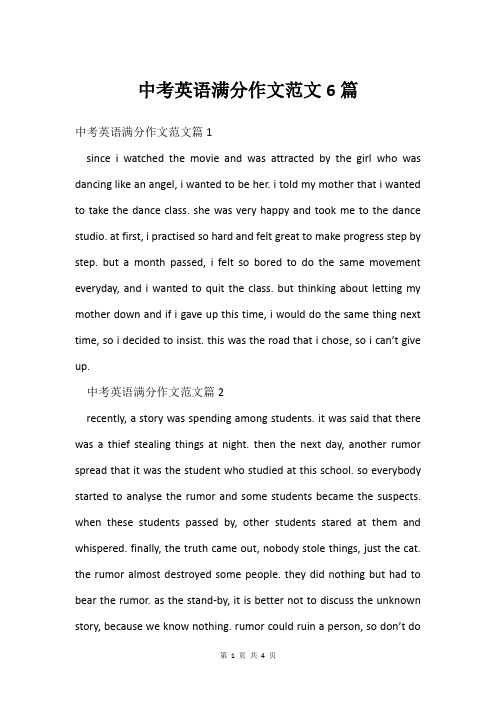 中考英语满分作文范文6篇

中考英语满分作文范文篇1

since i watched the movie and was attracted by the girl who was dancing like an angel, i wanted to be her. i told my mother that i wanted to take the dance class. she was very happy and took me to the dance studio. at first, i practised so hard and felt great to make progress step by step. but a month passed, i felt so bored to do the same movement everyday, and i wanted to quit the class. but thinking about letting my mother down and if i gave up this time, i would do the same thing next time, so i decided to insist. this was the road that i chose, so i can't give up.

中考英语满分作文范文篇2

recently, a story was spending among students. it was said that there was a thief stealing things at night. then the next day, another rumor spread that it was the student who studied at this school. so everybody started to analyse the rumor and some students became the suspects. when these students passed by, other students stared at them and whispered. finally, the truth came out, nobody stole things, just the cat. the rumor almost destroyed some people. they did nothing but had to bear the rumor. as the stand-by, it is better not to discuss the unknown story, because we know nothing. rumor could ruin a person, so don't do

第 1 页 共 4 页